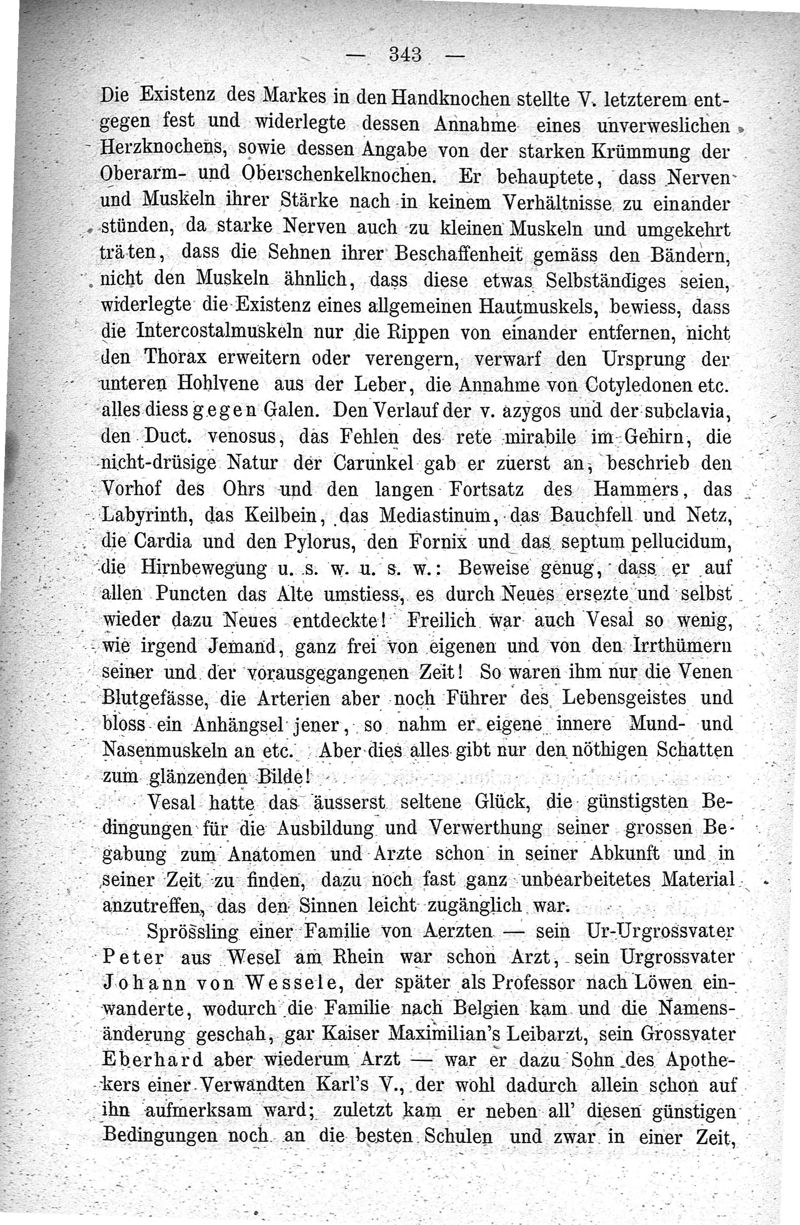 — 343 —

Die Existenz des Markes in den Handknochen stellte V. letzterem entgegen fest und widerlegte dessen Annahme eines unverweslichen Herzknochens, sowie dessen Angabe von der starken Krümmung der Oberarm- und Oberschenkelknochen. Er behauptete, dass Nerven und Muskeln ihrer Stärke nach in keinem Verhältnisse zu einander stünden, da starke Nerven auch zu kleinen Muskeln und umgekehrt träten, dass die Sehnen ihrer Beschaffenheit gemäss den Bändern, nicht den Muskeln ähnlich, dass diese etwas Selbständiges seien, widerlegte die Existenz eines allgemeinen Hautmuskels, bewiess, dass die Intercostalmuskeln nur die Rippen von einander entfernen, nicht den Thorax erweitern oder verengern, verwarf den Ursprung der unteren Hohlvene aus der Leber, die Annahme von Cotyledonen etc. alles diess gegen Galen. Den Verlauf der v. azygos und der subclavia, den Duct. venosus, das Fehlen des rete mirabile im Gehirn, die nicht-drüsige Natur der Carunkel gab er zuerst an, beschrieb den Vorhof des Ohrs und den langen Fortsatz des Hammers, das Labyrinth, das Keilbein, das Mediastinum, das Bauchfell und Netz, die Cardia und den Pylorus, den Fornix und das septum pellucidum, die Hirnbewegung u. s. w. u. s. w.: Beweise genug, dass er auf allen Puncten das Alte umstiess, es durch Neues ersezte und selbst wieder dazu Neues entdeckte! Freilich war auch Vesal so wenig, wie irgend Jemand, ganz frei von eigenen und von den Irrthümern seiner und der vorausgegangenen Zeit! So waren ihm nur die Venen Blutgefässe, die Arterien aber noch Führer des Lebensgeistes und bloss ein Anhängsel jener, so nahm er eigene innere Mund- und Nasenmuskeln an etc. Aber dies alles gibt nur den nöthigen Schatten zum glänzenden Bilde!

Vesal hatte das äusserst seltene Glück, die günstigsten Bedingungen für die Ausbildung und Verwerthung seiner grossen Begabung zum Anatomen und Arzte schon in seiner Abkunft und in seiner Zeit zu finden, dazu noch fast ganz unbearbeitetes Material anzutreffen, das den Sinnen leicht zugänglich war.

Sprössling einer Familie von Aerzten — sein Ur-Urgrossvater Peter aus Wesel am Rhein war schon Arzt, sein Urgrossvater Johann von Wessele, der später als Professor nach Löwen einwanderte, wodurch die Familie nach Belgien kam und die Namensänderung geschah, gar Kaiser Maximilian's Leibarzt, sein Grossvater Eberhard aber wiederum Arzt — war er dazu Sohn des Apothekers einer Verwandten Karl's V., der wohl dadurch allein schon auf ihn aufmerksam ward; zuletzt kam er neben all' diesen günstigen Bedingungen noch an die besten Schulen und zwar in einer Zeit,